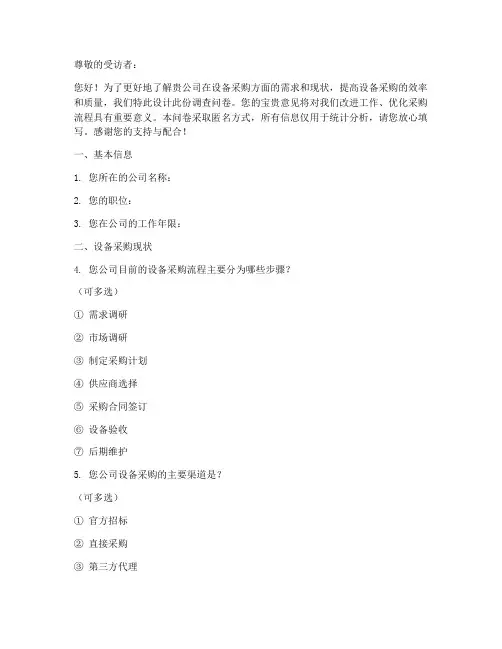 尊敬的受访者：

您好！为了更好地了解贵公司在设备采购方面的需求和现状，提高设备采购的效率和质量，我们特此设计此份调查问卷。您的宝贵意见将对我们改进工作、优化采购流程具有重要意义。本问卷采取匿名方式，所有信息仅用于统计分析，请您放心填写，感谢您的支持与配合！

一、基本信息

1. 您所在的公司名称：

2. 您的职位：

3. 您在公司的工作年限：

二、设备采购现状

4. 您公司目前的设备采购流程主要分为哪些步骤？

（可多选）

① 需求调研

② 市场调研

③ 制定采购计划

④ 供应商选择

⑤ 采购合同签订

⑥ 设备验收

⑦ 后期维护

5. 您公司设备采购的主要渠道是？

（可多选）

① 官方招标

② 直接采购

③ 第三方代理